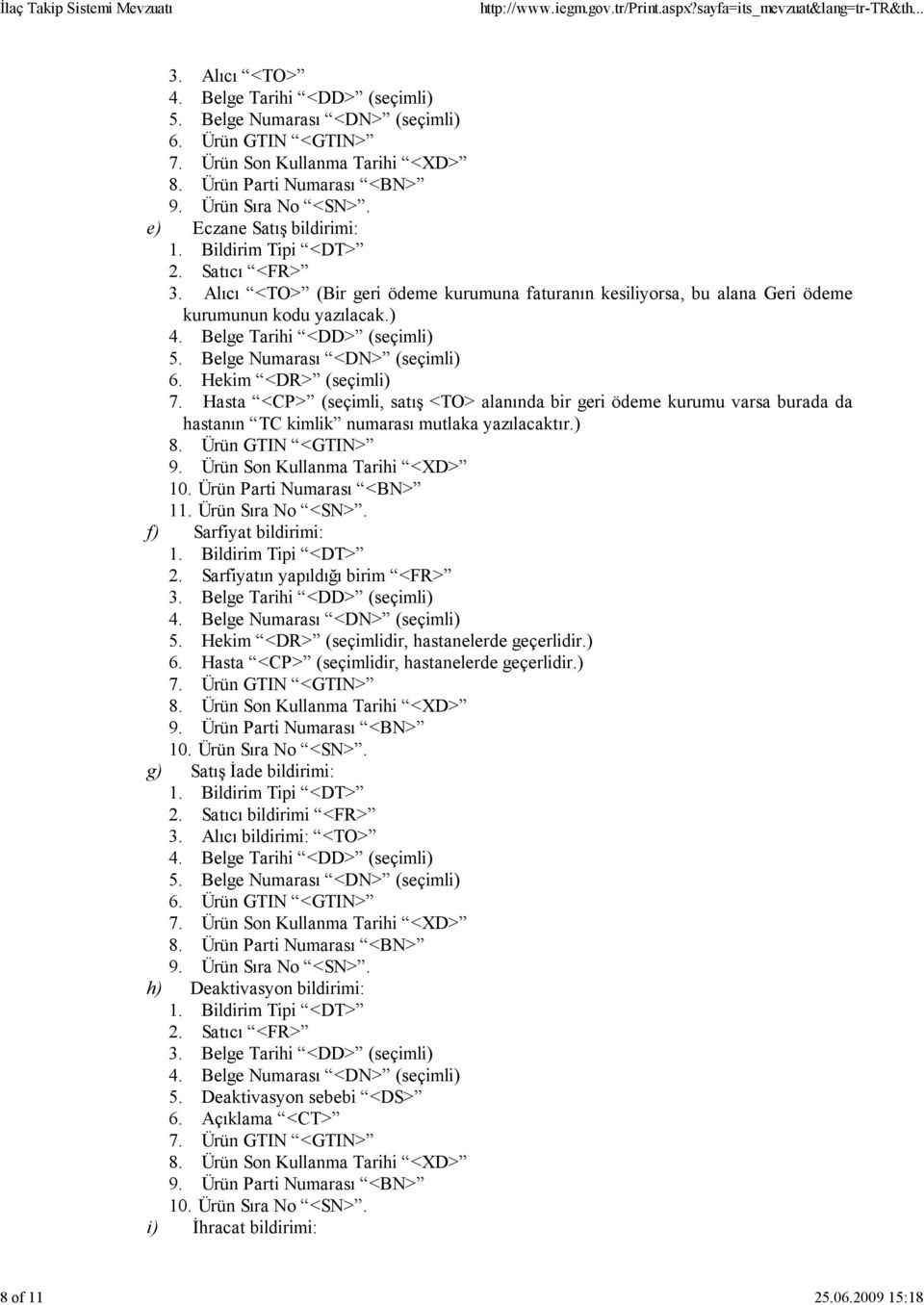 İlaç Takip Sistemi Mevzuatı http://www.iegm.gov.tr/Print.aspx?sayfa=its_mevzuat&lang=tr-TR&th...

3. Alıcı “<TO>”
4. Belge Tarihi “<DD>” (seçimli)
5. Belge Numarası “<DN>” (seçimli)
6. Ürün GTIN “<GTIN>”
7. Ürün Son Kullanma Tarihi “<XD>”
8. Ürün Parti Numarası “<BN>”
9. Ürün Sıra No “<SN>”.
e) Eczane Satış bildirimi:
1. Bildirim Tipi “<DT>”
2. Satıcı “<FR>”
3. Alıcı “<TO>” (Bir geri ödeme kurumuna faturanın kesiliyorsa, bu alana Geri ödeme kurumunun kodu yazılacak.)
4. Belge Tarihi “<DD>” (seçimli)
5. Belge Numarası “<DN>” (seçimli)
6. Hekim “<DR>” (seçimli)
7. Hasta “<CP>” (seçimli, satış <TO> alanında bir geri ödeme kurumu varsa burada da hastanın “TC kimlik” numarası mutlaka yazılacaktır.)
8. Ürün GTIN “<GTIN>”
9. Ürün Son Kullanma Tarihi “<XD>”
10. Ürün Parti Numarası “<BN>”
11. Ürün Sıra No “<SN>”.
f) Sarfiyat bildirimi:
1. Bildirim Tipi “<DT>”
2. Sarfiyatın yapıldığı birim “<FR>”
3. Belge Tarihi “<DD>” (seçimli)
4. Belge Numarası “<DN>” (seçimli)
5. Hekim “<DR>” (seçimlidir, hastanelerde geçerlidir.)
6. Hasta “<CP>” (seçimlidir, hastanelerde geçerlidir.)
7. Ürün GTIN “<GTIN>”
8. Ürün Son Kullanma Tarihi “<XD>”
9. Ürün Parti Numarası “<BN>”
10. Ürün Sıra No “<SN>”.
g) Satış İade bildirimi:
1. Bildirim Tipi “<DT>”
2. Satıcı bildirimi “<FR>”
3. Alıcı bildirimi: “<TO>”
4. Belge Tarihi “<DD>” (seçimli)
5. Belge Numarası “<DN>” (seçimli)
6. Ürün GTIN “<GTIN>”
7. Ürün Son Kullanma Tarihi “<XD>”
8. Ürün Parti Numarası “<BN>”
9. Ürün Sıra No “<SN>”.
h) Deaktivasyon bildirimi:
1. Bildirim Tipi “<DT>”
2. Satıcı “<FR>”
3. Belge Tarihi “<DD>” (seçimli)
4. Belge Numarası “<DN>” (seçimli)
5. Deaktivasyon sebebi “<DS>”
6. Açıklama “<CT>”
7. Ürün GTIN “<GTIN>”
8. Ürün Son Kullanma Tarihi “<XD>”
9. Ürün Parti Numarası “<BN>”
10. Ürün Sıra No “<SN>”.
i) İhracat bildirimi:

8 of 11 25.06.2009 15:18